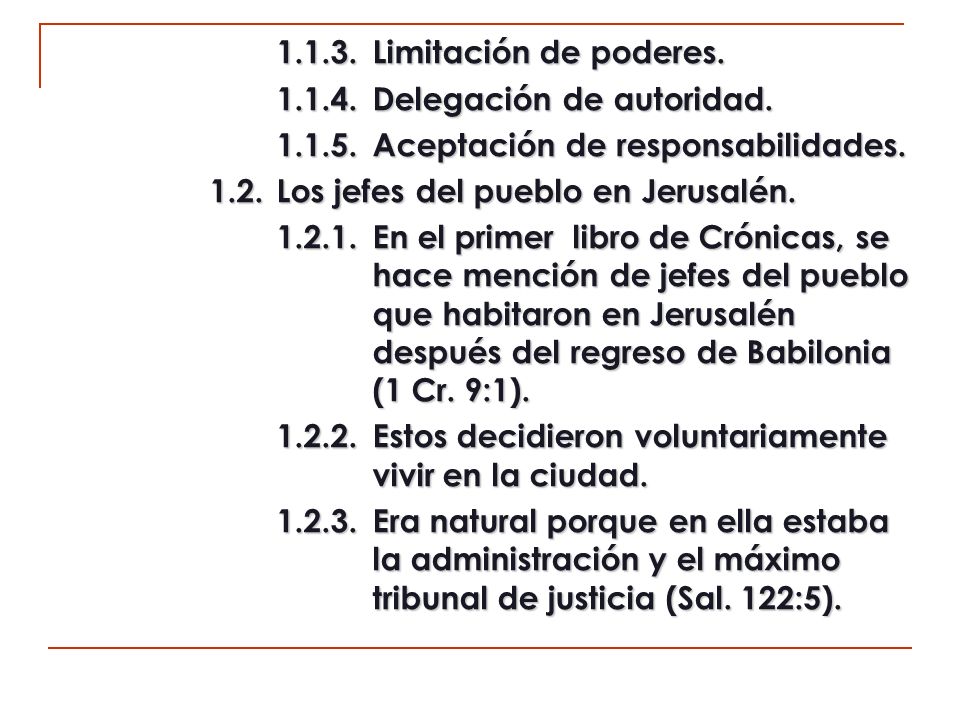 1.1.3. Limitación de poderes.

1.1.4. Delegación de autoridad.

1.1.5. Aceptación de responsabilidades.

1.2. Los jefes del pueblo en Jerusalén.

1.2.1. En el primer libro de Crónicas, se hace mención de jefes del pueblo que habitaron en Jerusalén después del regreso de Babilonia (1 Cr. 9:1).

1.2.2. Estos decidieron voluntariamente vivir en la ciudad.

1.2.3. Era natural porque en ella estaba la administración y el máximo tribunal de justicia (Sal. 122:5).